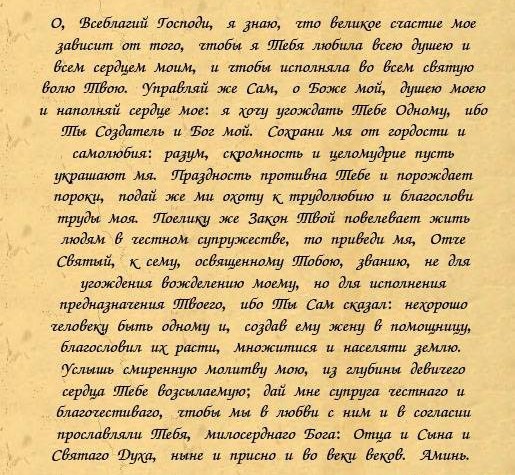 О, Всеблагий Господи, я знаю, что великое счастие мое зависит от того, чтобы я Тебя любила всею душею и всем сердцем моим, и чтобы исполняла во всем святую волю Твою. Управляй же Сам, о Боже мой, душею моею и наполняй сердце мое: я хочу угождать Тебе Одному, ибо Ты Создатель и Бог мой. Сохрани мя от гордости и самолюбия: разум, скромность и целомудрие пусть украшают мя. Праздность противна Тебе и порождает пороки, подай же ми охоту к трудолюбию и благослови труды моя. Поелику же Закон Твой повелевает жить людям в честном супружестве, то приведи мя, Отче Святый, к сему, освященному Тобою, званию, не для угождения вожделению моему, но для исполнения предназначения Твоего, ибо Ты Сам сказал: нехорошо человеку быть одному и, создав ему жену в помощницу, благословил их расти, множитися и населяти землю. Услышь смиренную молитву мою, из глубины девичего сердца Тебе возсылаемую; дай мне супруга честнаго и благочестиваго, чтобы мы в любви с ним и в согласии прославляли Тебя, милосерднаго Бога: Отца и Сына и Святаго Духа, ныне и присно и во веки веков. Аминь.